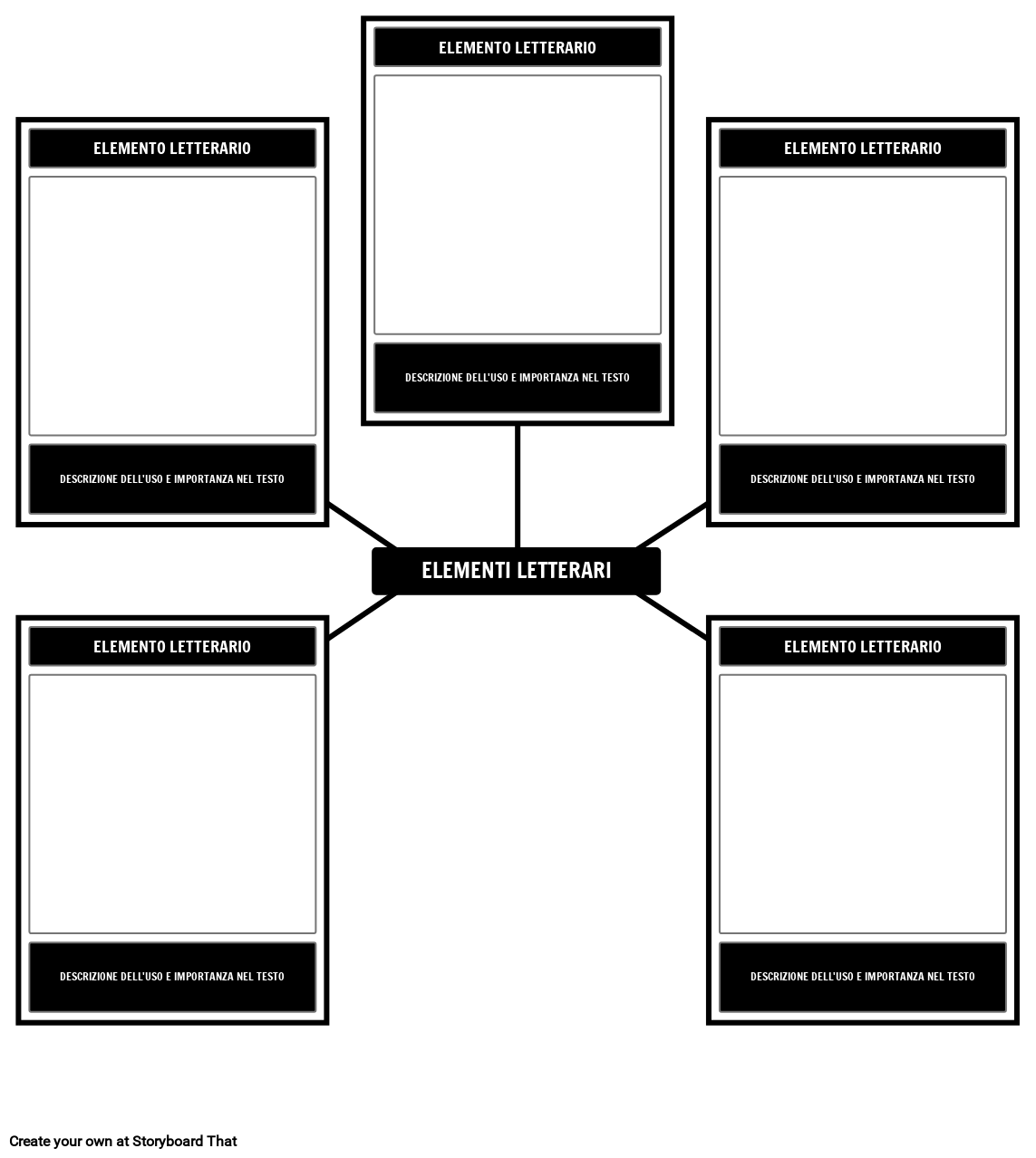 ELEMENTO LETTERARIO

DESCRIZIONE DELL'USO E IMPORTANZA NEL TESTO

ELEMENTO LETTERARIO

DESCRIZIONE DELL'USO E IMPORTANZA NEL TESTO

ELEMENTO LETTERARIO

DESCRIZIONE DELL'USO E IMPORTANZA NEL TESTO

ELEMENTI LETTERARI

ELEMENTO LETTERARIO

DESCRIZIONE DELL'USO E IMPORTANZA NEL TESTO

ELEMENTO LETTERARIO

DESCRIZIONE DELL'USO E IMPORTANZA NEL TESTO

Create your own at Storyboard That